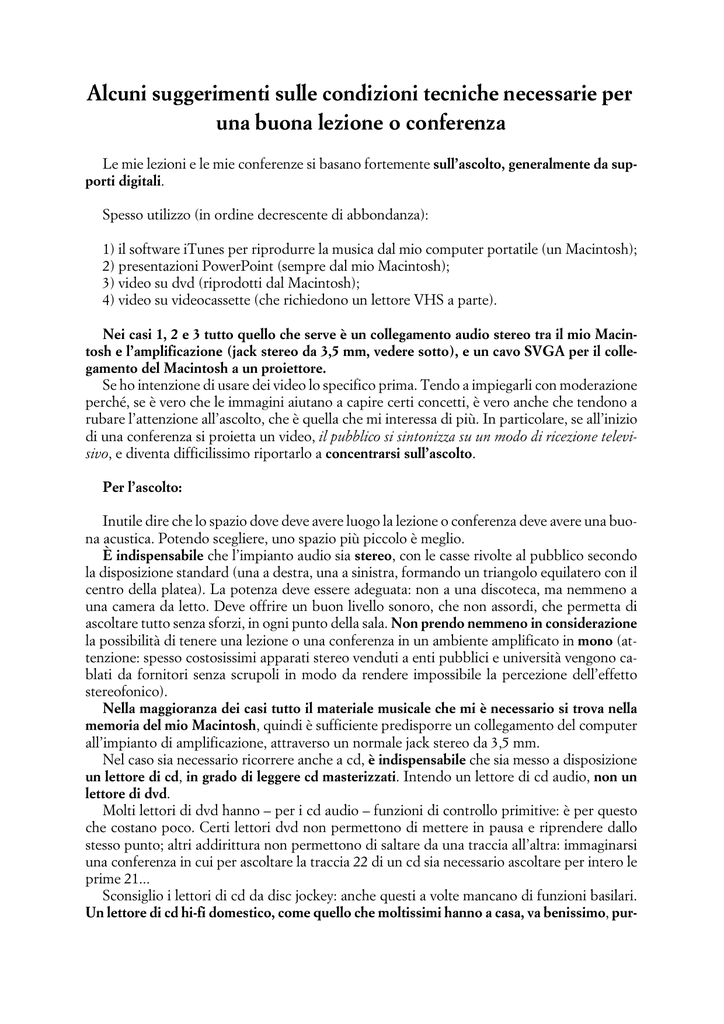 Alcuni suggerimenti sulle condizioni tecniche necessarie per una buona lezione o conferenza

Le mie lezioni e le mie conferenze si basano fortemente sull'ascolto, generalmente da supporti digitali.

Spesso utilizzo (in ordine decrescente di abbondanza):

1) il software iTunes per riprodurre la musica dal mio computer portatile (un Macintosh);
2) presentazioni PowerPoint (sempre dal mio Macintosh);
3) video su dvd (riprodotti dal Macintosh);
4) video su videocassette (che richiedono un lettore VHS a parte).

Nei casi 1, 2 e 3 tutto quello che serve è un collegamento audio stereo tra il mio Macintosh e l'amplificazione (jack stereo da 3,5 mm, vedere sotto), e un cavo SVGA per il collegamento del Macintosh a un proiettore.
Se ho intenzione di usare dei video lo specifico prima. Tendo a impiegarli con moderazione perché, se è vero che le immagini aiutano a capire certi concetti, è vero anche che tendono a rubare l'attenzione all'ascolto, che è quella che mi interessa di più. In particolare, se all'inizio di una conferenza si proietta un video, il pubblico si sintonizza su un modo di ricezione televisivo, e diventa difficilissimo riportarlo a concentrarsi sull'ascolto.

Per l'ascolto:

Inutile dire che lo spazio dove deve avere luogo la lezione o conferenza deve avere una buona acustica. Potendo scegliere, uno spazio più piccolo è meglio.
È indispensabile che l'impianto audio sia stereo, con le casse rivolte al pubblico secondo la disposizione standard (una a destra, una a sinistra, formando un triangolo equilatero con il centro della platea). La potenza deve essere adeguata: non a una discoteca, ma nemmeno a una camera da letto. Deve offrire un buon livello sonoro, che non assordi, che permetta di ascoltare tutto senza sforzi, in ogni punto della sala. Non prendo nemmeno in considerazione la possibilità di tenere una lezione o una conferenza in un ambiente amplificato in mono (attenzione: spesso costosissimi apparati stereo venduti a enti pubblici e università vengono cablati da fornitori senza scrupoli in modo da rendere impossibile la percezione dell'effetto stereofonico).
Nella maggioranza dei casi tutto il materiale musicale che mi è necessario si trova nella memoria del mio Macintosh, quindi è sufficiente predisporre un collegamento del computer all'impianto di amplificazione, attraverso un normale jack stereo da 3,5 mm.
Nel caso sia necessario ricorrere anche a cd, è indispensabile che sia messo a disposizione un lettore di cd, in grado di leggere cd masterizzati. Intendo un lettore di cd audio, non un lettore di dvd.
Molti lettori di dvd hanno – per i cd audio – funzioni di controllo primitive: è per questo che costano poco. Certi lettori dvd non permettono di mettere in pausa e riprendere dallo stesso punto; altri addirittura non permettono di saltare da una traccia all'altra: immaginarsi una conferenza in cui per ascoltare la traccia 22 di un cd sia necessario ascoltare per intero le prime 21...
Sconsiglio i lettori di cd da disc jockey: anche questi a volte mancano di funzioni basilari. Un lettore di cd hi-fi domestico, come quello che moltissimi hanno a casa, va benissimo, pur-